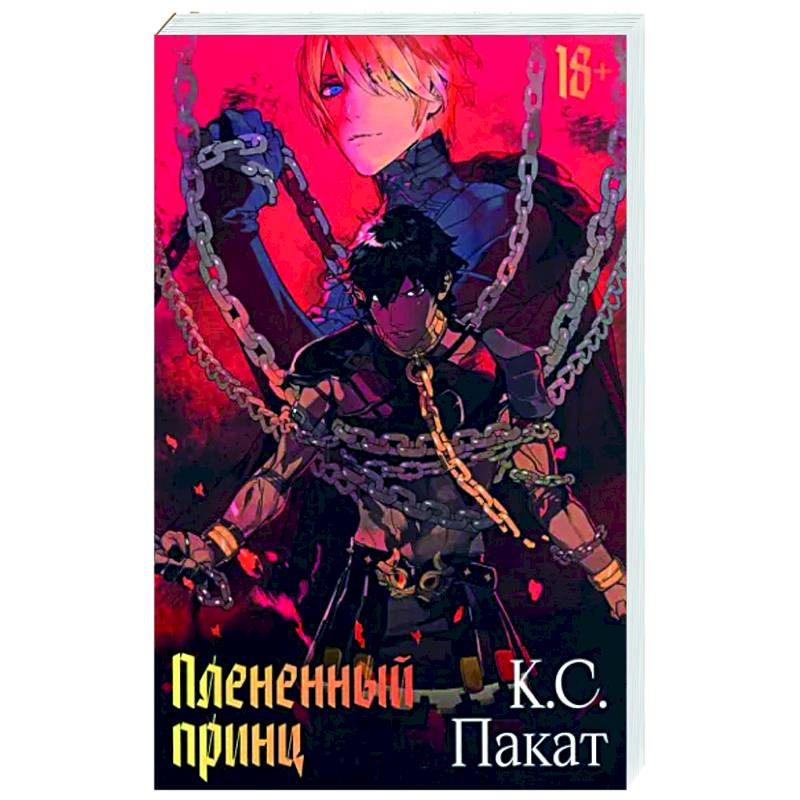 18+

Плененный принц

К.С. Пакат